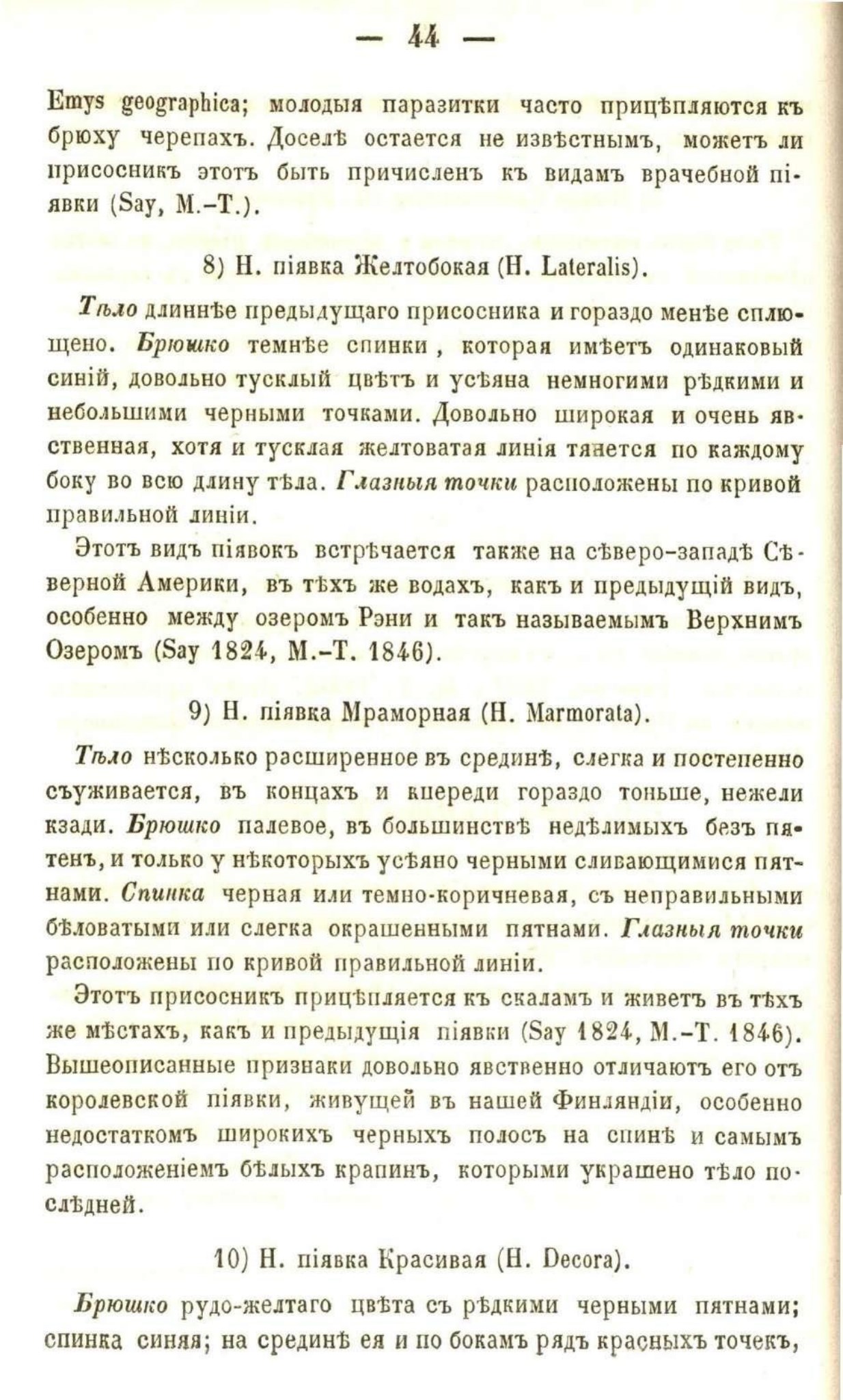 — 44 —

Emys geographica; молодыя паразитки часто прицѣпляются къ брюху черепахъ. Доселѣ остается не извѣстнымъ, можетъ ли присосникъ этотъ быть причисленъ къ видамъ врачебной піявки (Say, M.-T.).

8) H. піявка Желтобокая (H. Lateralis).

Тѣло длиннѣе предыдущаго присосника и гораздо менѣе сплющено. Брюшко темнѣе спинки, которая имѣетъ одинаковый синій, довольно тусклый цвѣтъ и усѣяна немногими рѣдкими и небольшими черными точками. Довольно широкая и очень явственная, хотя и тусклая желтоватая линія тянется по каждому боку во всю длину тѣла. Глазныя точки расположены по кривой правильной линіи.

Этотъ видъ піявокъ встрѣчается также на сѣверо-западѣ Сѣверной Америки, въ тѣхъ же водахъ, какъ и предыдущій видъ, особенно между озеромъ Рэни и такъ называемымъ Верхнимъ Озеромъ (Say 1824, M.-T. 1846).

9) H. піявка Мраморная (H. Marmorata).

Тѣло нѣсколько расширенное въ срединѣ, слегка и постепенно съуживается, въ концахъ и кпереди гораздо тоньше, нежели кзади. Брюшко палевое, въ большинствѣ недѣлимыхъ безъ пятенъ, и только у нѣкоторыхъ усѣяно черными сливающимися пятнами. Спинка черная или темно-коричневая, съ неправильными бѣловатыми или слегка окрашенными пятнами. Глазныя точки расположены по кривой правильной линіи.

Этотъ присосникъ прицѣпляется къ скаламъ и живетъ въ тѣхъ же мѣстахъ, какъ и предыдущія піявки (Say 1824, M.-T. 1846). Вышеописанные признаки довольно явственно отличаютъ его отъ королевской піявки, живущей въ нашей Финляндіи, особенно недостаткомъ широкихъ черныхъ полосъ на спинѣ и самымъ расположеніемъ бѣлыхъ крапинъ, которыми украшено тѣло послѣдней.

10) H. піявка Красивая (H. Decora).

Брюшко рудо-желтаго цвѣта съ рѣдкими черными пятнами; спинка синяя; на срединѣ ея и по бокамъ рядъ красныхъ точекъ,